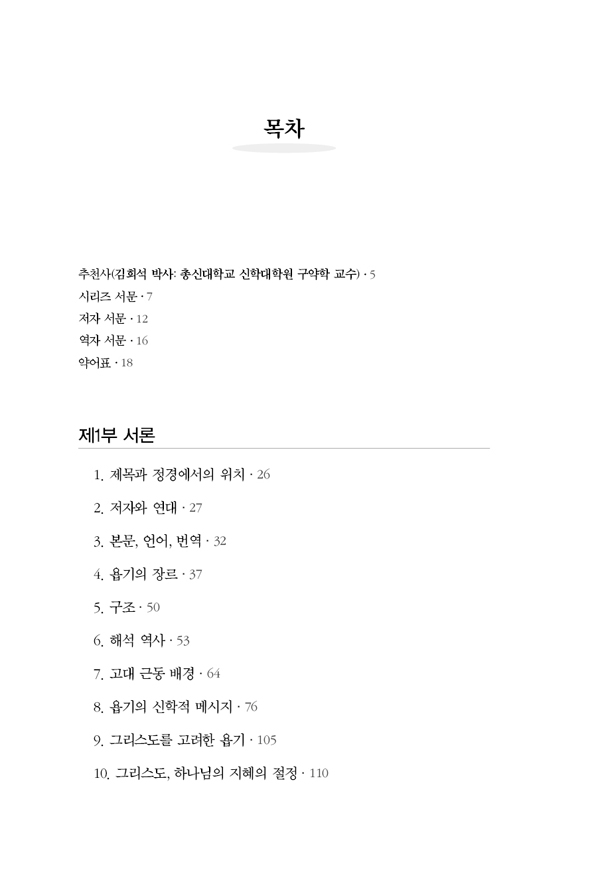 목차

추천사(김희석 박사: 총신대학교 신학대학원 구약학 교수) · 5
시리즈 서문 · 7
저자 서문 · 12
역자 서문 · 16
약어표 · 18

제1부 서론

1. 제목과 정경에서의 위치 · 26
2. 저자와 연대 · 27
3. 본문, 언어, 번역 · 32
4. 욥기의 장르 · 37
5. 구조 · 50
6. 해석 역사 · 53
7. 고대 근동 배경 · 64
8. 욥기의 신학적 메시지 · 76
9. 그리스도를 고려한 욥기 · 105
10. 그리스도, 하나님의 지혜의 절정 · 110